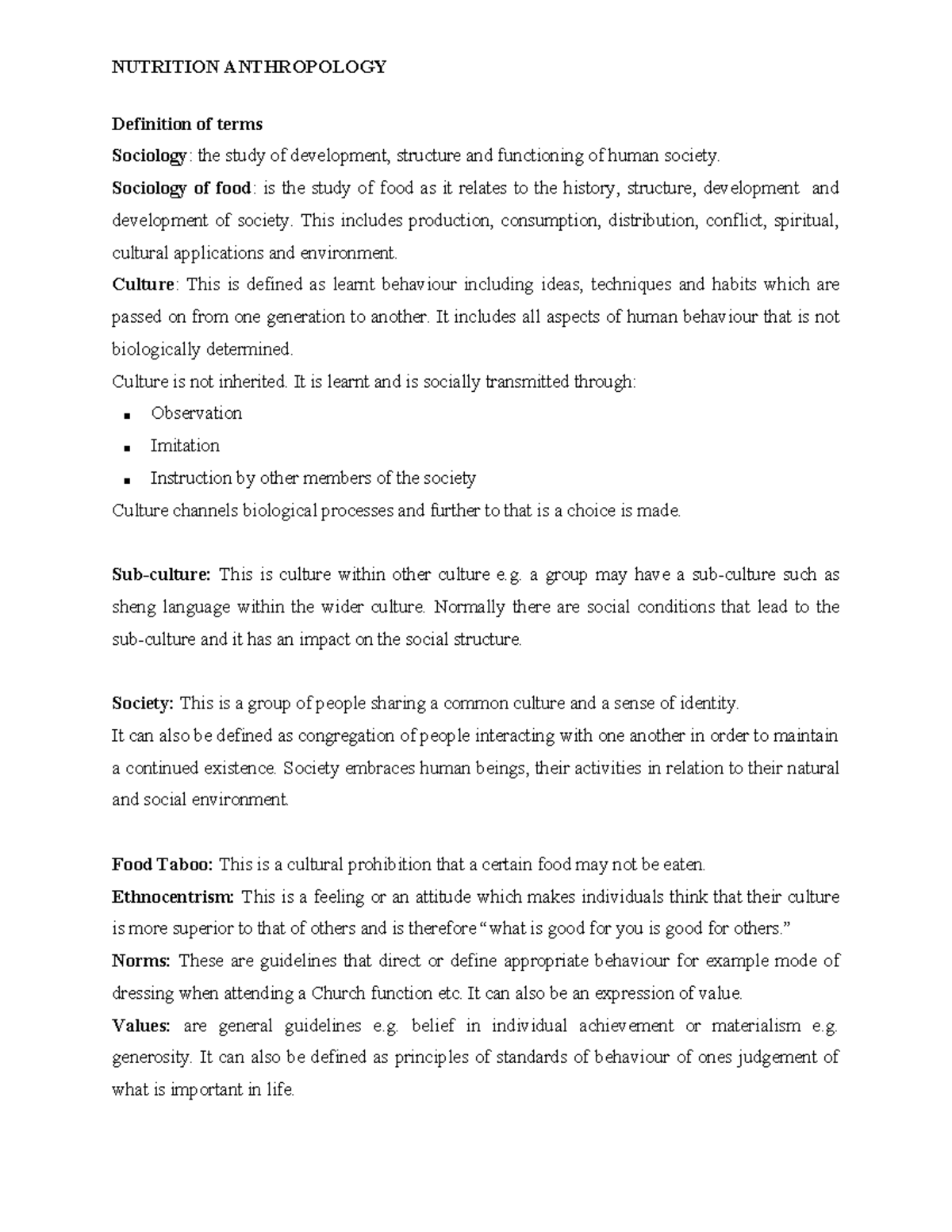 NUTRITION ANTHROPOLOGY

Definition of terms

Sociology: the study of development, structure and functioning of human society.

Sociology of food: is the study of food as it relates to the history, structure, development and development of society. This includes production, consumption, distribution, conflict, spiritual, cultural applications and environment.

Culture: This is defined as learnt behaviour including ideas, techniques and habits which are passed on from one generation to another. It includes all aspects of human behaviour that is not biologically determined.

Culture is not inherited. It is learnt and is socially transmitted through:

• Observation
• Imitation
• Instruction by other members of the society

Culture channels biological processes and further to that is a choice is made.

Sub-culture: This is culture within other culture e.g. a group may have a sub-culture such as sheng language within the wider culture. Normally there are social conditions that lead to the sub-culture and it has an impact on the social structure.

Society: This is a group of people sharing a common culture and a sense of identity.

It can also be defined as congregation of people interacting with one another in order to maintain a continued existence. Society embraces human beings, their activities in relation to their natural and social environment.

Food Taboo: This is a cultural prohibition that a certain food may not be eaten.

Ethnocentrism: This is a feeling or an attitude which makes individuals think that their culture is more superior to that of others and is therefore "what is good for you is good for others."

Norms: These are guidelines that direct or define appropriate behaviour for example mode of dressing when attending a Church function etc. It can also be an expression of value.

Values: are general guidelines e.g. belief in individual achievement or materialism e.g. generosity. It can also be defined as principles of standards of behaviour of ones judgement of what is important in life.